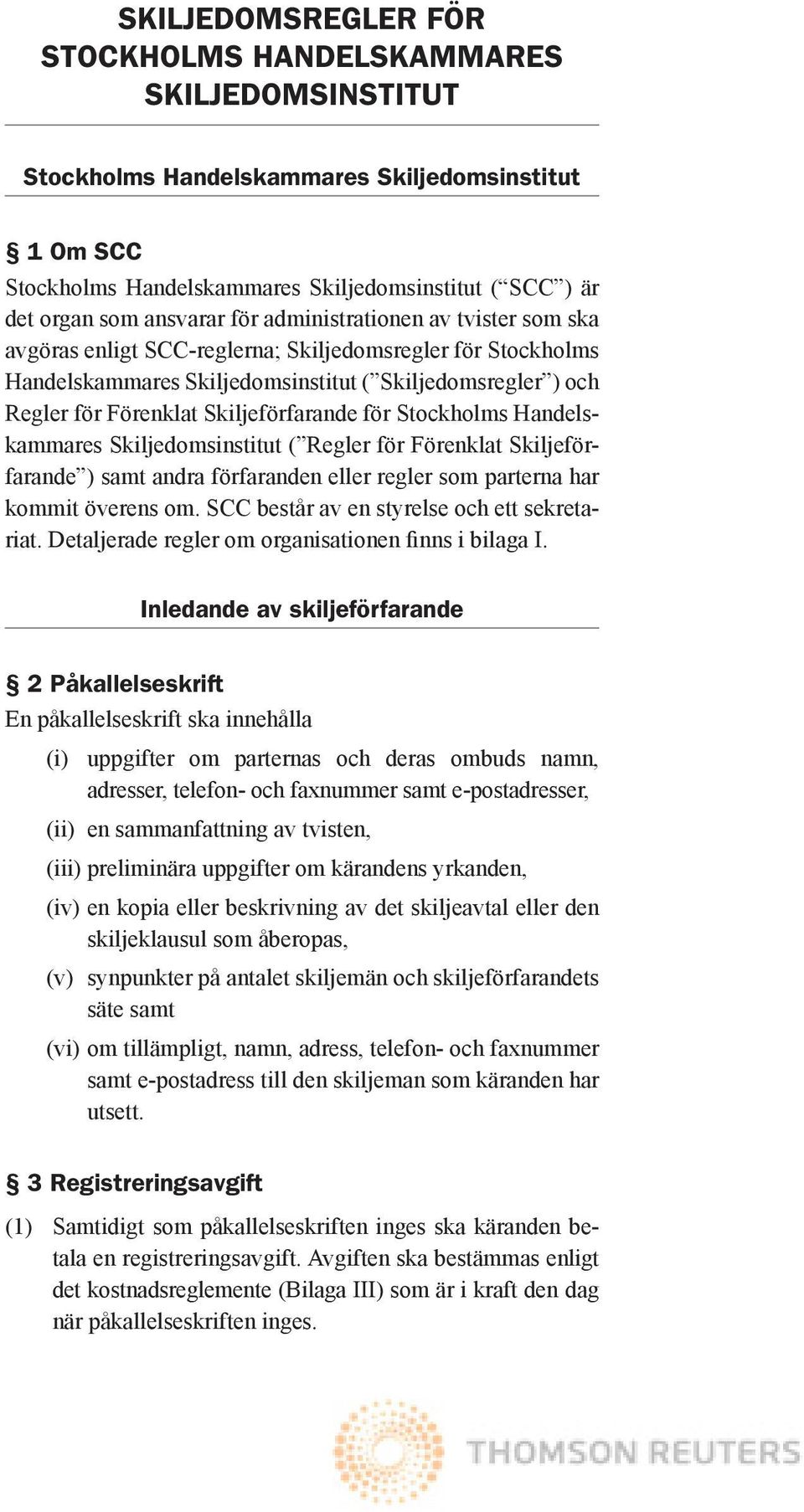 SKILJEDOMSREGLER FÖR STOCKHOLMS HANDELSKAMMARES SKILJEDOMSINSTITUT

Stockholms Handelskammares Skiljedomsinstitut

§ 1 Om SCC
Stockholms Handelskammares Skiljedomsinstitut (“SCC”) är det organ som ansvarar för administrationen av tvister som ska avgöras enligt SCC-reglerna; Skiljedomsregler för Stockholms Handelskammares Skiljedomsinstitut (”Skiljedomsregler”) och Regler för Förenklat Skiljeförfarande för Stockholms Handelskammares Skiljedomsinstitut (”Regler för Förenklat Skiljeförfarande”) samt andra förfaranden eller regler som parterna har kommit överens om. SCC består av en styrelse och ett sekretariat. Detaljerade regler om organisationen finns i bilaga I.

Inledande av skiljeförfarande

§ 2 Påkallelseskrift
En påkallelseskrift ska innehålla
(i) uppgifter om parternas och deras ombuds namn, adresser, telefon- och faxnummer samt e-postadresser,
(ii) en sammanfattning av tvisten,
(iii) preliminära uppgifter om kärandens yrkanden,
(iv) en kopia eller beskrivning av det skiljeavtal eller den skiljeklausul som åberopas,
(v) synpunkter på antalet skiljemän och skiljeförfarandets säte samt
(vi) om tillämpligt, namn, adress, telefon- och faxnummer samt e-postadress till den skiljeman som käranden har utsett.

§ 3 Registreringsavgift
(1) Samtidigt som påkallelseskriften inges ska käranden betala en registreringsavgift. Avgiften ska bestämmas enligt det kostnadsreglemente (Bilaga III) som är i kraft den dag när påkallelseskriften inges.

THOMSON REUTERS